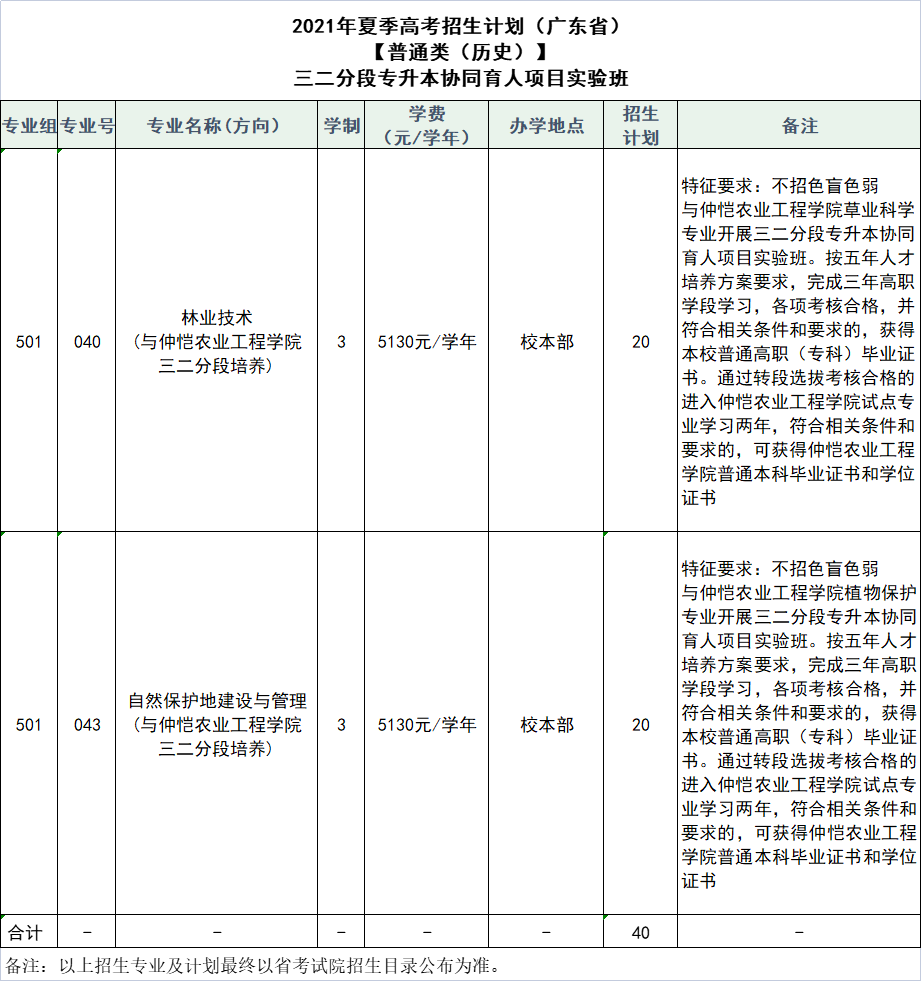 2021年夏季高考招生计划（广东省）
【普通类（历史）】
三二分段专升本协同育人项目实验班

| 专业组 | 专业号 | 专业名称（方向） | 学制 | 学费（元/学年） | 办学地点 | 招生计划 | 备注 |
|---|---|---|---|---|---|---|---|
| 501 | 040 | 林业技术（与仲恺农业工程学院三二分段培养） | 3 | 5130元/学年 | 校本部 | 20 | 特征要求：不招色盲色弱 与仲恺农业工程学院草业科学专业开展三二分段专升本协同育人项目实验班。按五年人才培养方案要求，完成三年高职学段学习，各项考核合格，并符合相关条件和要求的，获得本校普通高职（专科）毕业证书。通过转段选拔考核合格的进入仲恺农业工程学院试点专业学习两年，符合相关条件和要求的，可获得仲恺农业工程学院普通本科毕业证书和学位证书 |
| 501 | 043 | 自然保护地建设与管理（与仲恺农业工程学院三二分段培养） | 3 | 5130元/学年 | 校本部 | 20 | 特征要求：不招色盲色弱 与仲恺农业工程学院植物保护专业开展三二分段专升本协同育人项目实验班。按五年人才培养方案要求，完成三年高职学段学习，各项考核合格，并符合相关条件和要求的，获得本校普通高职（专科）毕业证书。通过转段选拔考核合格的进入仲恺农业工程学院试点专业学习两年，符合相关条件和要求的，可获得仲恺农业工程学院普通本科毕业证书和学位证书 |
| 合计 | – | – | – | – | – | 40 | – |

备注：以上招生专业及计划最终以省考试院招生目录公布为准。